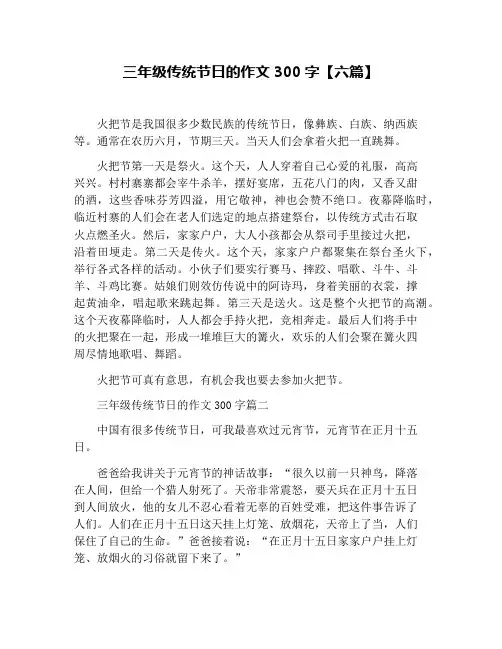 三年级传统节日的作文 300 字【六篇】

火把节是我国很多少数民族的传统节日，像彝族、白族、纳西族等。通常在农历六月，节期三天。当天人们会拿着火把一直跳舞。

火把节第一天是祭火。这个天，人人穿着自己心爱的礼服，高高兴兴。村村寨寨都会宰牛杀羊，摆好宴席，五花八门的肉，又香又甜的酒，这些香味芬芳四溢，用它敬神，神也会赞不绝口。夜幕降临时，临近村寨的人们会在老人们选定的地点搭建祭台，以传统方式击石取火点燃圣火。然后，家家户户，大人小孩都会从祭司手里接过火把，沿着田埂走。第二天是传火。这个天，家家户户都聚集在祭台圣火下，举行各式各样的活动。小伙子们要实行赛马、摔跤、唱歌、斗牛、斗羊、斗鸡比赛。姑娘们则效仿传说中的阿诗玛，身着美丽的衣裳，撑起黄油伞，唱起歌来跳起舞。第三天是送火。这是整个火把节的高潮。这个天夜幕降临时，人人都会手持火把，竞相奔走。最后人们将手中的火把聚在一起，形成一堆堆巨大的篝火，欢乐的人们会聚在篝火四周尽情地歌唱、舞蹈。

火把节可真有意思，有机会我也要去参加火把节。

三年级传统节日的作文 300 字篇二

中国有很多传统节日，可我最喜欢过元宵节，元宵节在正月十五日。

爸爸给我讲关于元宵节的神话故事：“很久以前一只神鸟，降落在人间，但给一个猎人射死了。天帝非常震怒，要天兵在正月十五日到人间放火，他的女儿不忍心看着无辜的百姓受难，把这件事告诉了人们。人们在正月十五日这天挂上灯笼、放烟花，天帝上了当，人们保住了自己的生命。”爸爸接着说：“在正月十五日家家户户挂上灯笼、放烟火的习俗就留下来了。”